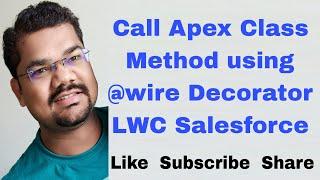 Call Apex Class Method using @wire Decorator LWC Salesforce

Like Subscribe Share